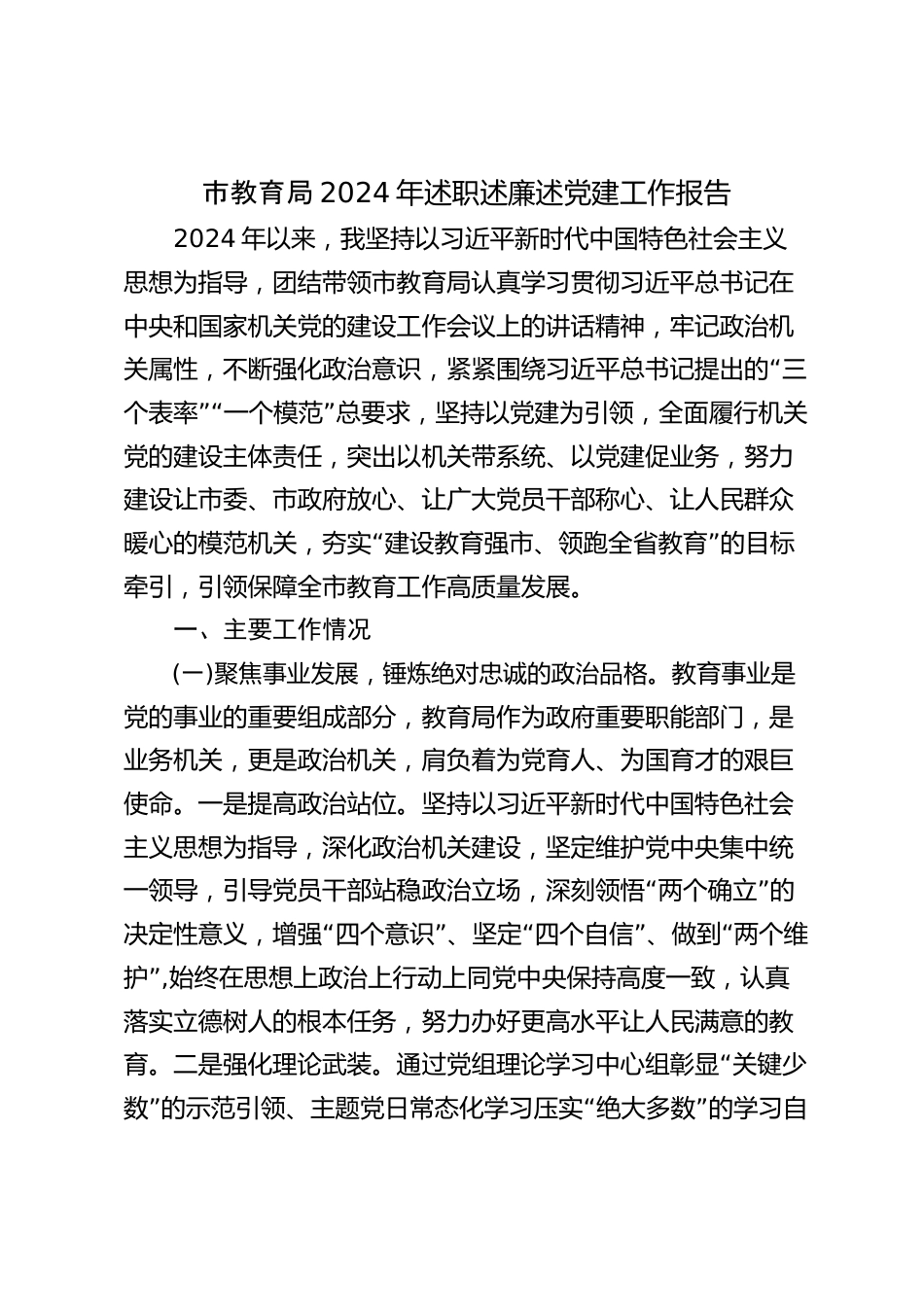 市教育局2024年述职述廉述党建工作报告

2024年以来，我坚持以习近平新时代中国特色社会主义思想为指导，团结带领市教育局认真学习贯彻习近平总书记在中央和国家机关党的建设工作会议上的讲话精神，牢记政治机关属性，不断强化政治意识，紧紧围绕习近平总书记提出的“三个表率”“一个模范”总要求，坚持以党建为引领，全面履行机关党的建设主体责任，突出以机关带系统、以党建促业务，努力建设让市委、市政府放心、让广大党员干部称心、让人民群众暖心的模范机关，夯实“建设教育强市、领跑全省教育”的目标牵引，引领保障全市教育工作高质量发展。

一、主要工作情况

(一)聚焦事业发展，锤炼绝对忠诚的政治品格。教育事业是党的事业的重要组成部分，教育局作为政府重要职能部门，是业务机关，更是政治机关，肩负着为党育人、为国育才的艰巨使命。一是提高政治站位。坚持以习近平新时代中国特色社会主义思想为指导，深化政治机关建设，坚定维护党中央集中统一领导，引导党员干部站稳政治立场，深刻领悟“两个确立”的决定性意义，增强“四个意识”、坚定“四个自信”、做到“两个维护”,始终在思想上政治上行动上同党中央保持高度一致，认真落实立德树人的根本任务，努力办好更高水平让人民满意的教育。二是强化理论武装。通过党组理论学习中心组彰显“关键少数”的示范引领、主题党日常态化学习压实“绝大多数”的学习自